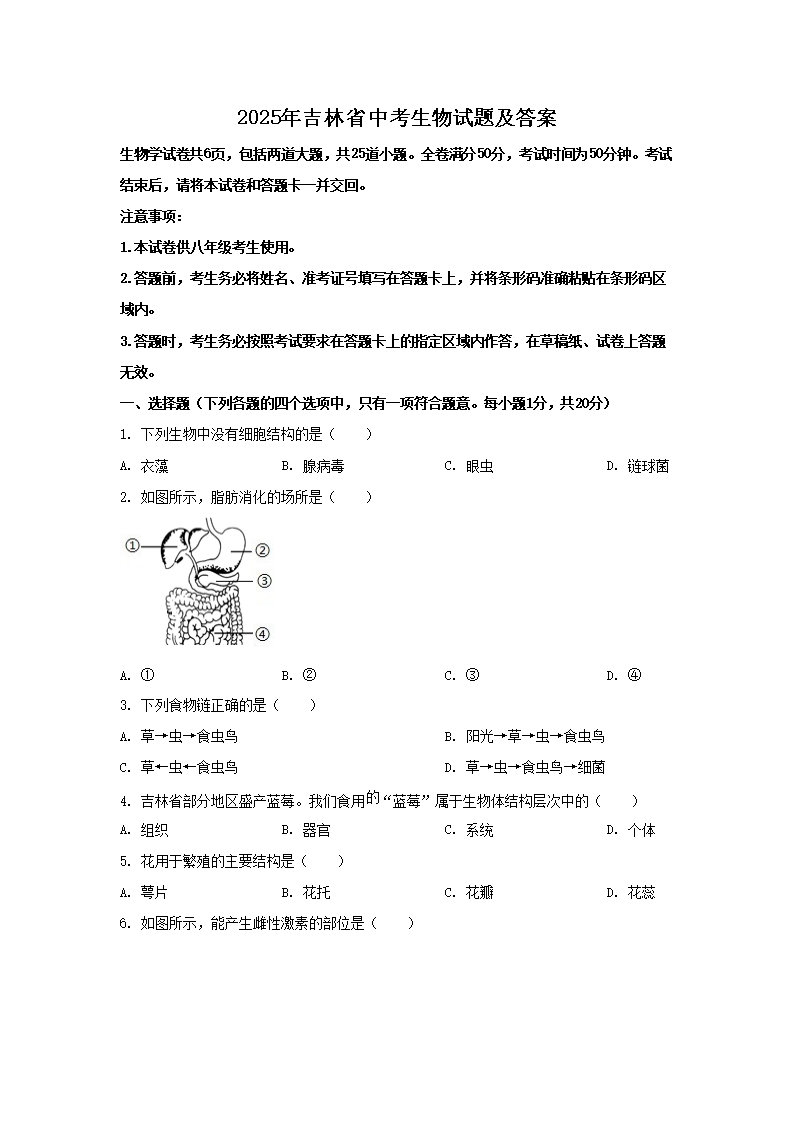 2025年吉林省中考生物试题及答案

生物学试卷共6页，包括两道大题，共25道小题。全卷满分50分，考试时间为50分钟。考试结束后，请将本试卷和答题卡一并交回。

注意事项：

1.本试卷供八年级考生使用。

2.答题前，考生务必将姓名、准考证号填写在答题卡上，并将条形码准确粘贴在条形码区域内。

3.答题时，考生务必按照考试要求在答题卡上的指定区域内作答，在草稿纸、试卷上答题无效。

一、选择题（下列各题的四个选项中，只有一项符合题意。每小题1分，共20分）

1. 下列生物中没有细胞结构的是（　　）

A. 衣藻　　B. 腺病毒　　C. 眼虫　　D. 链球菌

2. 如图所示，脂肪消化的场所是（　　）

①
②
③
④

A. ①　　B. ②　　C. ③　　D. ④

3. 下列食物链正确的是（　　）

A. 草→虫→食虫鸟　　B. 阳光→草→虫→食虫鸟

C. 草←虫←食虫鸟　　D. 草→虫→食虫鸟→细菌

4. 吉林省部分地区盛产蓝莓。我们食用的“蓝莓”属于生物体结构层次中的（　　）

A. 组织　　B. 器官　　C. 系统　　D. 个体

5. 花用于繁殖的主要结构是（　　）

A. 萼片　　B. 花托　　C. 花瓣　　D. 花蕊

6. 如图所示，能产生雌性激素的部位是（　　）